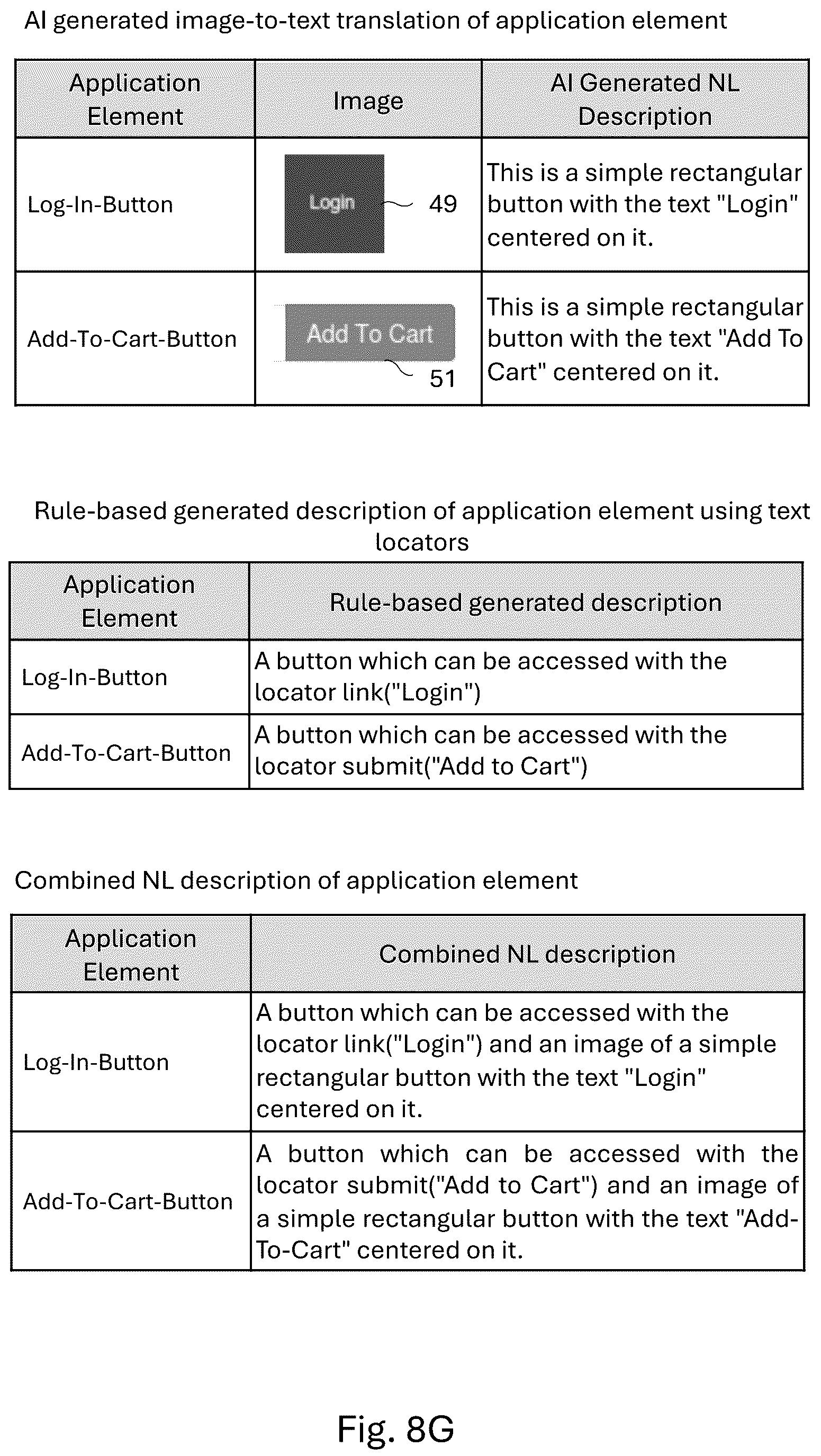 AI generated image-to-text translation of application element

| Application Element | Image | AI Generated NL Description |
|---|---|---|
| Log-In-Button | Login 49 | This is a simple rectangular button with the text "Login" centered on it. |
| Add-To-Cart-Button | Add To Cart 51 | This is a simple rectangular button with the text "Add To Cart" centered on it. |

Rule-based generated description of application element using text locators

| Application Element | Rule-based generated description |
|---|---|
| Log-In-Button | A button which can be accessed with the locator link("Login") |
| Add-To-Cart-Button | A button which can be accessed with the locator submit("Add to Cart") |

Combined NL description of application element

| Application Element | Combined NL description |
|---|---|
| Log-In-Button | A button which can be accessed with the locator link("Login") and an image of a simple rectangular button with the text "Login" centered on it. |
| Add-To-Cart-Button | A button which can be accessed with the locator submit("Add to Cart") and an image of a simple rectangular button with the text "Add-To-Cart" centered on it. |

Fig. 8G